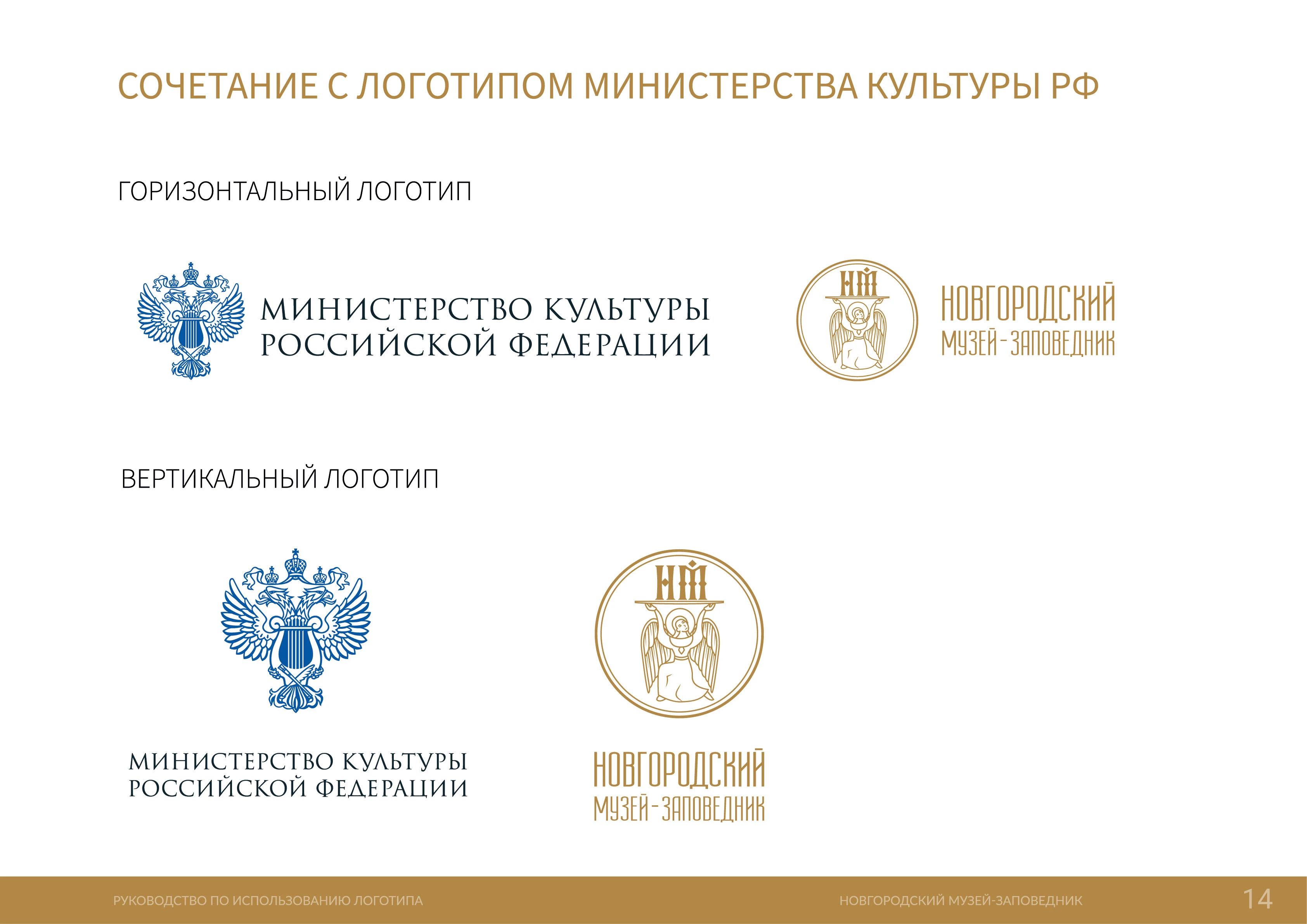 СОЧЕТАНИЕ С ЛОГОТИПОМ МИНИСТЕРСТВА КУЛЬТУРЫ РФ

ГОРИЗОНТАЛЬНЫЙ ЛОГОТИП

МИНИСТЕРСТВО КУЛЬТУРЫ
РОССИЙСКОЙ ФЕДЕРАЦИИ

НМ

НОВГОРОДСКИЙ
МУЗЕЙ-ЗАПОВЕДНИК

ВЕРТИКАЛЬНЫЙ ЛОГОТИП

МИНИСТЕРСТВО КУЛЬТУРЫ
РОССИЙСКОЙ ФЕДЕРАЦИИ

НМ

НОВГОРОДСКИЙ
МУЗЕЙ-ЗАПОВЕДНИК

РУКОВОДСТВО ПО ИСПОЛЬЗОВАНИЮ ЛОГОТИПА НОВГОРОДСКИЙ МУЗЕЙ-ЗАПОВЕДНИК 14